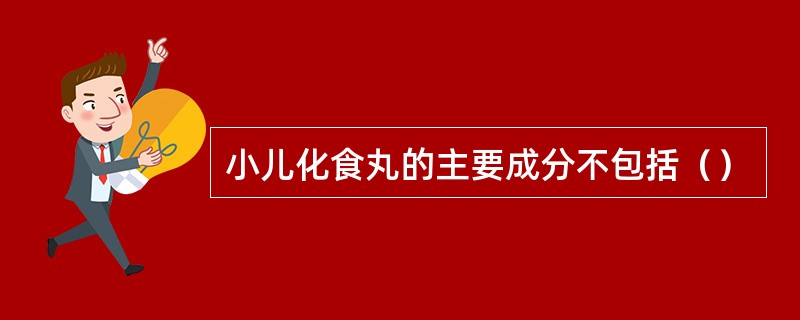 小儿化食丸的主要成分不包括（）